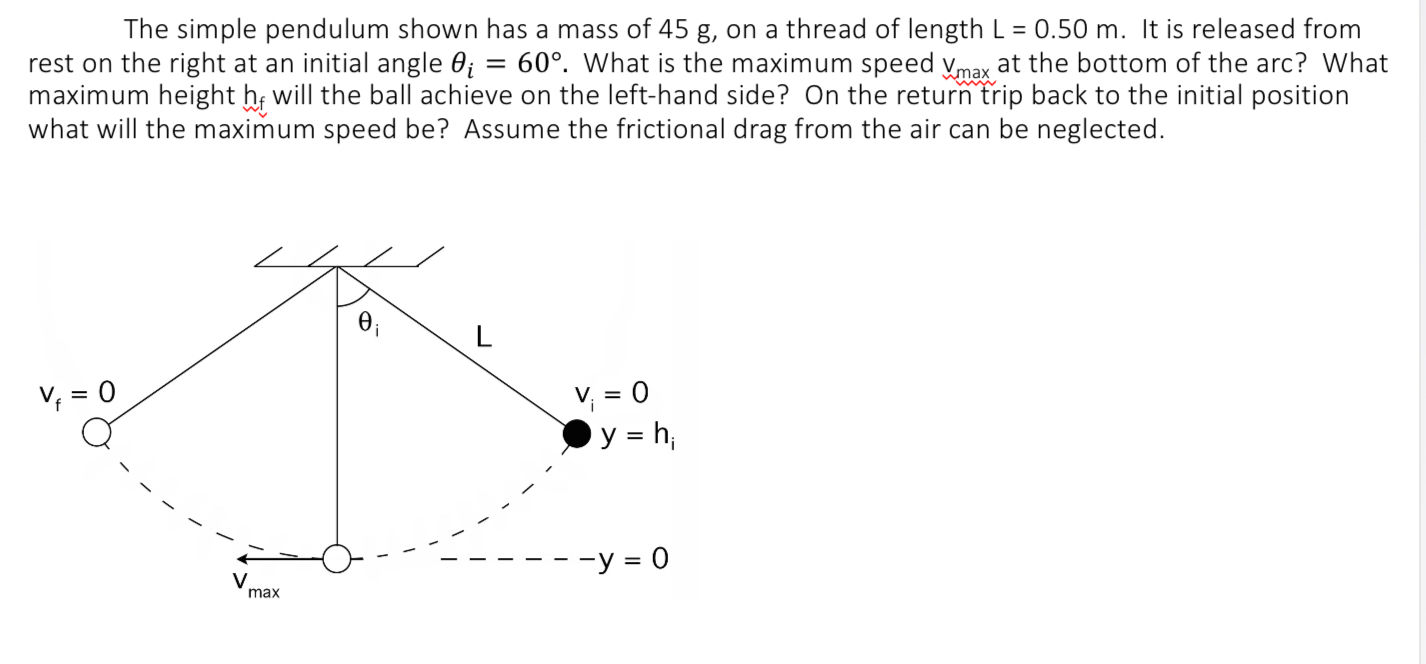 The simple pendulum shown has a mass of 45 g, on a thread of length L = 0.50 m. It is released from rest on the right at an initial angle $\theta_i = 60°$. What is the maximum speed $v_{max}$ at the bottom of the arc? What maximum height $h_f$ will the ball achieve on the left-hand side? On the return trip back to the initial position what will the maximum speed be? Assume the frictional drag from the air can be neglected.

$\theta_i$

L

$v_f = 0$

$v_i = 0$

$y = h_i$

$y = 0$

$v_{max}$